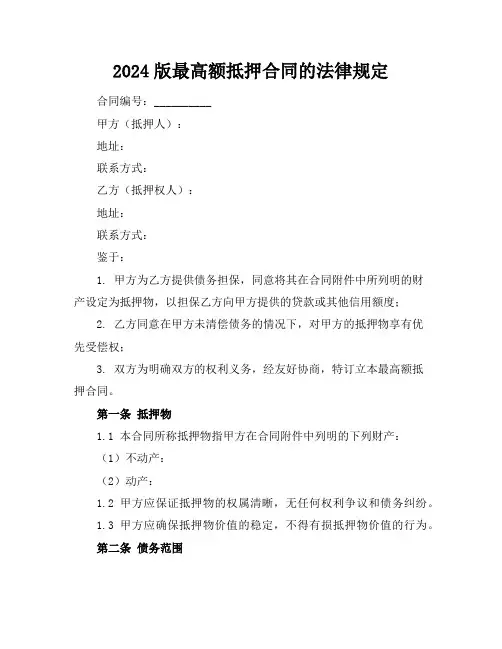 2024 版最高额抵押合同的法律规定

合同编号：_________

甲方（抵押人）：

地址：

联系方式：

乙方（抵押权人）：

地址：

联系方式：

鉴于：

1. 甲方为乙方提供债务担保，同意将其在合同附件中所列明的财产设定为抵押物，以担保乙方向甲方提供的贷款或其他信用额度；

2. 乙方同意在甲方未清偿债务的情况下，对甲方的抵押物享有优先受偿权；

3. 双方为明确双方的权利义务，经友好协商，特订立本最高额抵押合同。

第一条 抵押物

1.1 本合同所称抵押物指甲方在合同附件中列明的下列财产：

（1）不动产：

（2）动产：

1.2 甲方应保证抵押物的权属清晰，无任何权利争议和债务纠纷。

1.3 甲方应确保抵押物价值的稳定，不得有损抵押物价值的行为。

第二条 债务范围